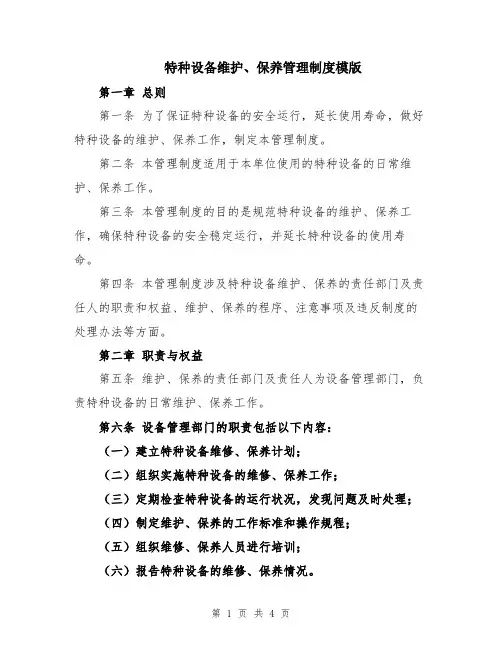 特种设备维护、保养管理制度模版

第一章 总则

第一条 为了保证特种设备的安全运行，延长使用寿命，做好特种设备的维护、保养工作，制定本管理制度。

第二条 本管理制度适用于本单位使用的特种设备的日常维护、保养工作。

第三条 本管理制度的目的是规范特种设备的维护、保养工作，确保特种设备的安全稳定运行，并延长特种设备的使用寿命。

第四条 本管理制度涉及特种设备维护、保养的责任部门及责任人的职责和权益、维护、保养的程序、注意事项及违反制度的处理办法等方面。

第二章 职责与权益

第五条 维护、保养的责任部门及责任人为设备管理部门，负责特种设备的日常维护、保养工作。

第六条 设备管理部门的职责包括以下内容：

（一）建立特种设备维修、保养计划；

（二）组织实施特种设备的维修、保养工作；

（三）定期检查特种设备的运行状况，发现问题及时处理；

（四）制定维护、保养的工作标准和操作规程；

（五）组织维修、保养人员进行培训；

（六）报告特种设备的维修、保养情况。

第 1 页 共 4 页